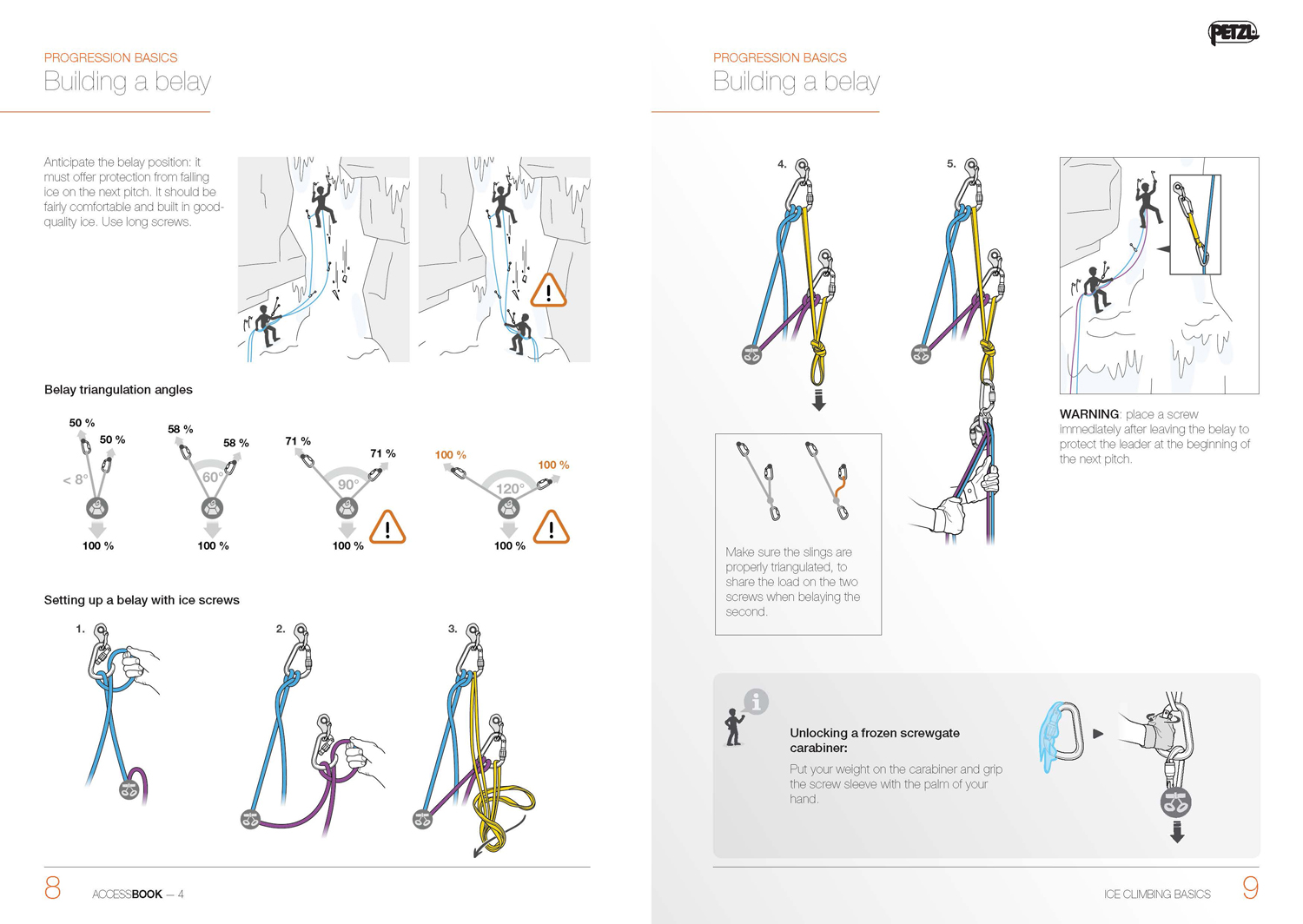 PROGRESSION BASICS
Building a belay

Anticipate the belay position: it must offer protection from falling ice on the next pitch. It should be fairly comfortable and built in good-quality ice. Use long screws.

Belay triangulation angles

50 % 50 % < 8° 100 %

58 % 58 % 60° 100 %

71 % 71 % 90° 100 %

100 % 100 % 120° 100 %

Setting up a belay with ice screws

1.

2.

3.

8 ACCESSBOOK — 4

PETZL

PROGRESSION BASICS
Building a belay

4.

5.

Make sure the slings are properly triangulated, to share the load on the two screws when belaying the second.

WARNING: place a screw immediately after leaving the belay to protect the leader at the beginning of the next pitch.

Unlocking a frozen screwgate carabiner:

Put your weight on the carabiner and grip the screw sleeve with the palm of your hand.

ICE CLIMBING BASICS 9